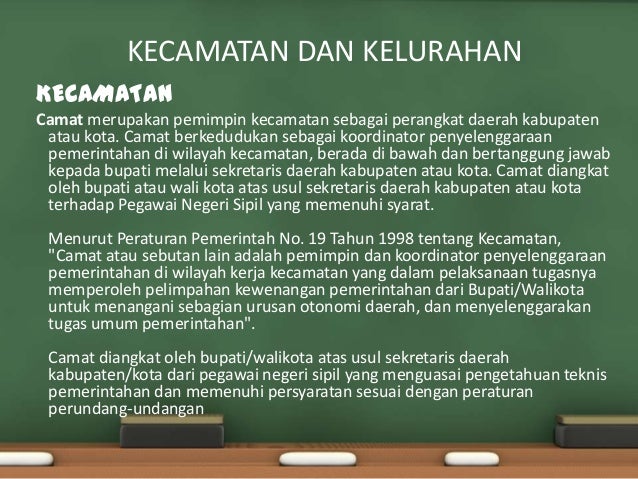 KECAMATAN DAN KELURAHAN

KECAMATAN

Camat merupakan pemimpin kecamatan sebagai perangkat daerah kabupaten atau kota. Camat berkedudukan sebagai koordinator penyelenggaraan pemerintahan di wilayah kecamatan, berada di bawah dan bertanggung jawab kepada bupati melalui sekretaris daerah kabupaten atau kota. Camat diangkat oleh bupati atau wali kota atas usul sekretaris daerah kabupaten atau kota terhadap Pegawai Negeri Sipil yang memenuhi syarat.

Menurut Peraturan Pemerintah No. 19 Tahun 1998 tentang Kecamatan, "Camat atau sebutan lain adalah pemimpin dan koordinator penyelenggaraan pemerintahan di wilayah kerja kecamatan yang dalam pelaksanaan tugasnya memperoleh pelimpahan kewenangan pemerintahan dari Bupati/Walikota untuk menangani sebagian urusan otonomi daerah, dan menyelenggarakan tugas umum pemerintahan".

Camat diangkat oleh bupati/walikota atas usul sekretaris daerah kabupaten/kota dari pegawai negeri sipil yang menguasai pengetahuan teknis pemerintahan dan memenuhi persyaratan sesuai dengan peraturan perundang-undangan